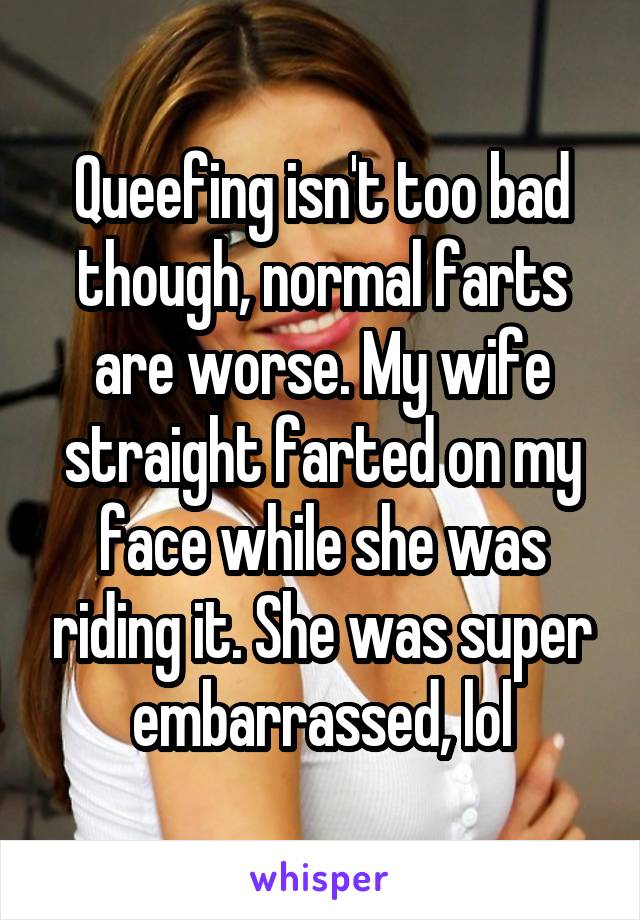 Queefing isn't too bad though, normal farts are worse. My wife straight farted on my face while she was riding it. She was super embarrassed, lol

whisper